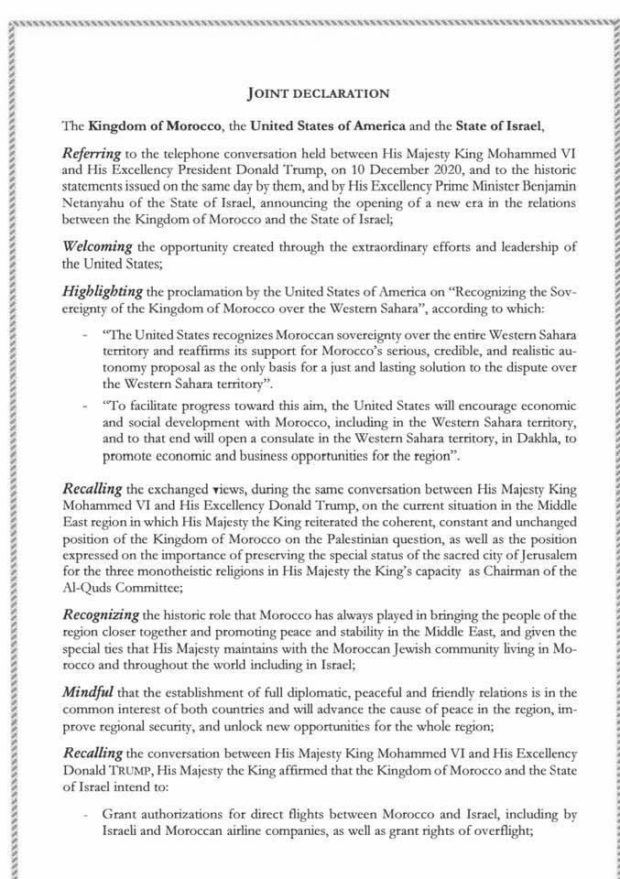 JOINT DECLARATION

The Kingdom of Morocco, the United States of America and the State of Israel,

Referring to the telephone conversation held between His Majesty King Mohammed VI and His Excellency President Donald Trump, on 10 December 2020, and to the historic statements issued on the same day by them, and by His Excellency Prime Minister Benjamin Netanyahu of the State of Israel, announcing the opening of a new era in the relations between the Kingdom of Morocco and the State of Israel;

Welcoming the opportunity created through the extraordinary efforts and leadership of the United States;

Highlighting the proclamation by the United States of America on "Recognizing the Sovereignty of the Kingdom of Morocco over the Western Sahara", according to which:

- "The United States recognizes Moroccan sovereignty over the entire Western Sahara territory and reaffirms its support for Morocco's serious, credible, and realistic autonomy proposal as the only basis for a just and lasting solution to the dispute over the Western Sahara territory".

- "To facilitate progress toward this aim, the United States will encourage economic and social development with Morocco, including in the Western Sahara territory, and to that end will open a consulate in the Western Sahara territory, in Dakhla, to promote economic and business opportunities for the region".

Recalling the exchanged views, during the same conversation between His Majesty King Mohammed VI and His Excellency Donald Trump, on the current situation in the Middle East region in which His Majesty the King reiterated the coherent, constant and unchanged position of the Kingdom of Morocco on the Palestinian question, as well as the position expressed on the importance of preserving the special status of the sacred city of Jerusalem for the three monotheistic religions in His Majesty the King's capacity as Chairman of the Al-Quds Committee;

Recognizing the historic role that Morocco has always played in bringing the people of the region closer together and promoting peace and stability in the Middle East, and given the special ties that His Majesty maintains with the Moroccan Jewish community living in Morocco and throughout the world including in Israel;

Mindful that the establishment of full diplomatic, peaceful and friendly relations is in the common interest of both countries and will advance the cause of peace in the region, improve regional security, and unlock new opportunities for the whole region;

Recalling the conversation between His Majesty King Mohammed VI and His Excellency Donald TRUMP, His Majesty the King affirmed that the Kingdom of Morocco and the State of Israel intend to:

- Grant authorizations for direct flights between Morocco and Israel, including by Israeli and Moroccan airline companies, as well as grant rights of overflight;